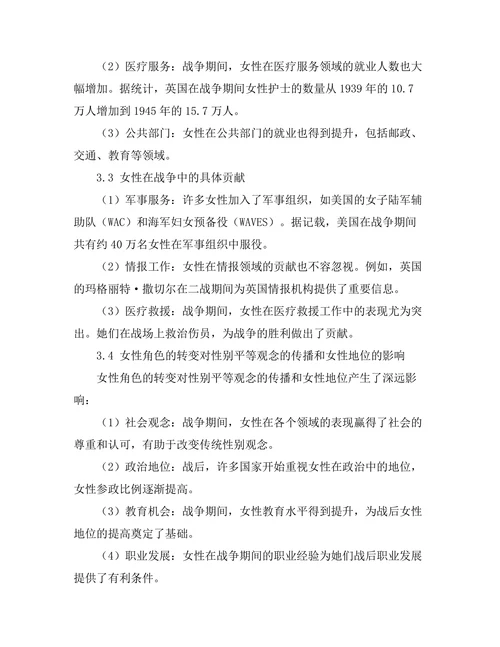 （2）医疗服务：战争期间，女性在医疗服务领域的就业人数也大幅增加。据统计，英国在战争期间女性护士的数量从 1939 年的 10.7 万人增加到 1945 年的 15.7 万人。

（3）公共部门：女性在公共部门的就业也得到提升，包括邮政、交通、教育等领域。

3.3 女性在战争中的具体贡献

（1）军事服务：许多女性加入了军事组织，如美国的女子陆军辅助队（WAC）和海军妇女预备役（WAVES）。据记载，美国在战争期间共有约 40 万名女性在军事组织中服役。

（2）情报工作：女性在情报领域的贡献也不容忽视。例如，英国的玛格丽特·撒切尔在二战期间为英国情报机构提供了重要信息。

（3）医疗救援：战争期间，女性在医疗救援工作中的表现尤为突出。她们在战场上救治伤员，为战争的胜利做出了贡献。

3.4 女性角色的转变对性别平等观念的传播和女性地位的影响

女性角色的转变对性别平等观念的传播和女性地位产生了深远影响：

（1）社会观念：战争期间，女性在各个领域的表现赢得了社会的尊重和认可，有助于改变传统性别观念。

（2）政治地位：战后，许多国家开始重视女性在政治中的地位，女性参政比例逐渐提高。

（3）教育机会：战争期间，女性教育水平得到提升，为战后女性地位的提高奠定了基础。

（4）职业发展：女性在战争期间的职业经验为她们战后职业发展提供了有利条件。